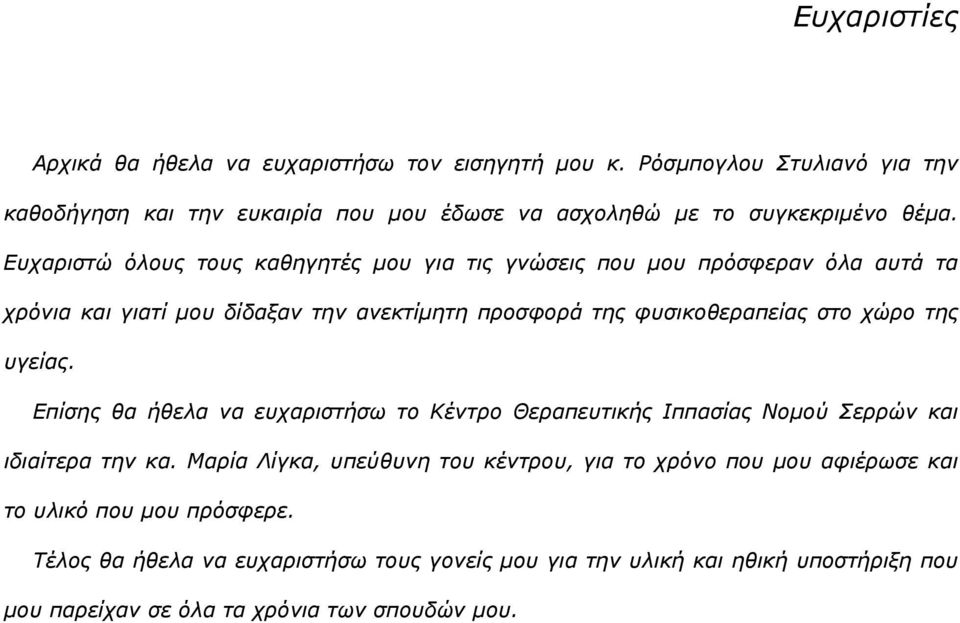 Ευχαριστίες

Αρχικά θα ήθελα να ευχαριστήσω τον εισηγητή μου κ. Ρόσμπογλου Στυλιανό για την καθοδήγηση και την ευκαιρία που μου έδωσε να ασχοληθώ με το συγκεκριμένο θέμα. Ευχαριστώ όλους τους καθηγητές μου για τις γνώσεις που μου πρόσφεραν όλα αυτά τα χρόνια και γιατί μου δίδαξαν την ανεκτίμητη προσφορά της φυσικοθεραπείας στο χώρο της υγείας.

Επίσης θα ήθελα να ευχαριστήσω το Κέντρο Θεραπευτικής Ιππασίας Νομού Σερρών και ιδιαίτερα την κα. Μαρία Λίγκα, υπεύθυνη του κέντρου, για το χρόνο που μου αφιέρωσε και το υλικό που μου πρόσφερε.

Τέλος θα ήθελα να ευχαριστήσω τους γονείς μου για την υλική και ηθική υποστήριξη που μου παρείχαν σε όλα τα χρόνια των σπουδών μου.